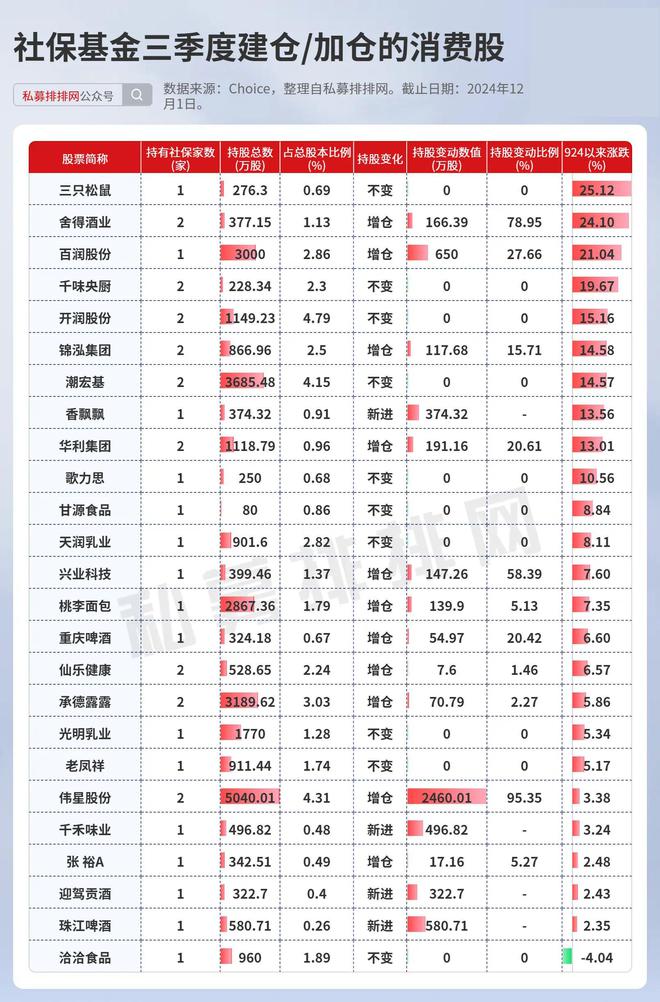 社保基金三季度建仓/加仓的消费股

私募排排网公众号

数据来源：Choice，整理自私募排排网。截止日期：2024年12月1日。

| 股票简称 | 持有社保家数(家) | 持股总数(万股) | 占总股本比例(%) | 持股变化 | 持股变动数值(万股) | 持股变动比例(%) | 924以来涨跌(%) |
|---|---|---|---|---|---|---|---|
| 三只松鼠 | 1 | 276.3 | 0.69 | 不变 | 0 | 0 | 25.12 |
| 舍得酒业 | 2 | 377.15 | 1.13 | 增仓 | 166.39 | 78.95 | 24.10 |
| 百润股份 | 1 | 3000 | 2.86 | 增仓 | 650 | 27.66 | 21.04 |
| 千味央厨 | 2 | 228.34 | 2.3 | 不变 | 0 | 0 | 19.67 |
| 开润股份 | 2 | 1149.23 | 4.79 | 不变 | 0 | 0 | 15.16 |
| 锦泓集团 | 2 | 866.96 | 2.5 | 增仓 | 117.68 | 15.71 | 14.58 |
| 潮宏基 | 2 | 3685.48 | 4.15 | 不变 | 0 | 0 | 14.57 |
| 香飘飘 | 1 | 374.32 | 0.91 | 新进 | 374.32 | - | 13.56 |
| 华利集团 | 2 | 1118.79 | 0.96 | 增仓 | 191.16 | 20.61 | 13.01 |
| 歌力思 | 1 | 250 | 0.68 | 不变 | 0 | 0 | 10.56 |
| 甘源食品 | 1 | 80 | 0.86 | 不变 | 0 | 0 | 8.84 |
| 天润乳业 | 1 | 901.6 | 2.82 | 不变 | 0 | 0 | 8.11 |
| 兴业科技 | 1 | 399.46 | 1.37 | 增仓 | 147.26 | 58.39 | 7.60 |
| 桃李面包 | 1 | 2867.36 | 1.79 | 增仓 | 139.9 | 5.13 | 7.35 |
| 重庆啤酒 | 1 | 324.18 | 0.67 | 增仓 | 54.97 | 20.42 | 6.60 |
| 仙乐健康 | 2 | 528.65 | 2.24 | 增仓 | 7.6 | 1.46 | 6.57 |
| 承德露露 | 2 | 3189.62 | 3.03 | 增仓 | 70.79 | 2.27 | 5.86 |
| 光明乳业 | 1 | 1770 | 1.28 | 不变 | 0 | 0 | 5.34 |
| 老凤祥 | 1 | 911.44 | 1.74 | 不变 | 0 | 0 | 5.17 |
| 伟星股份 | 2 | 5040.01 | 4.31 | 增仓 | 2460.01 | 95.35 | 3.38 |
| 千禾味业 | 1 | 496.82 | 0.48 | 新进 | 496.82 | - | 3.24 |
| 张 裕A | 1 | 342.51 | 0.49 | 增仓 | 17.16 | 5.27 | 2.48 |
| 迎驾贡酒 | 1 | 322.7 | 0.4 | 新进 | 322.7 | - | 2.43 |
| 珠江啤酒 | 1 | 580.71 | 0.26 | 新进 | 580.71 | - | 2.35 |
| 洽洽食品 | 1 | 960 | 1.89 | 不变 | 0 | 0 | -4.04 |

私募排排网